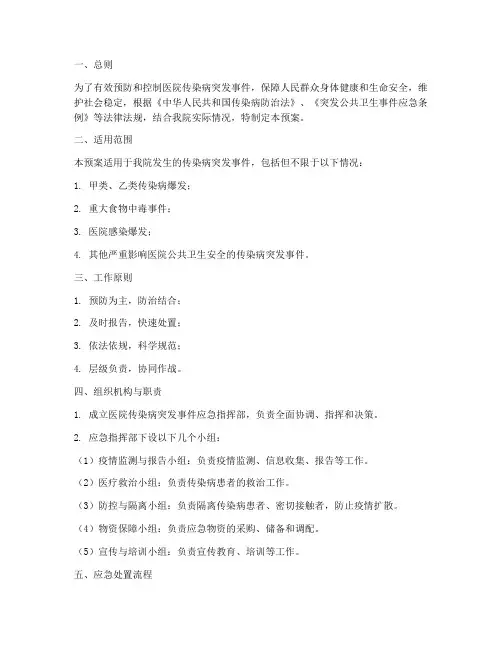 一、总则

为了有效预防和控制医院传染病突发事件，保障人民群众身体健康和生命安全，维护社会稳定，根据《中华人民共和国传染病防治法》、《突发公共卫生事件应急条例》等法律法规，结合我院实际情况，特制定本预案。

二、适用范围

本预案适用于我院发生的传染病突发事件，包括但不限于以下情况：

1. 甲类、乙类传染病爆发；

2. 重大食物中毒事件；

3. 医院感染爆发；

4. 其他严重影响医院公共卫生安全的传染病突发事件。

三、工作原则

1. 预防为主，防治结合；

2. 及时报告，快速处置；

3. 依法依规，科学规范；

4. 层级负责，协同作战。

四、组织机构与职责

1. 成立医院传染病突发事件应急指挥部，负责全面协调、指挥和决策。

2. 应急指挥部下设以下几个小组：

（1）疫情监测与报告小组：负责疫情监测、信息收集、报告等工作。

（2）医疗救治小组：负责传染病患者的救治工作。

（3）防控与隔离小组：负责隔离传染病患者、密切接触者，防止疫情扩散。

（4）物资保障小组：负责应急物资的采购、储备和调配。

（5）宣传与培训小组：负责宣传教育、培训等工作。

五、应急处置流程